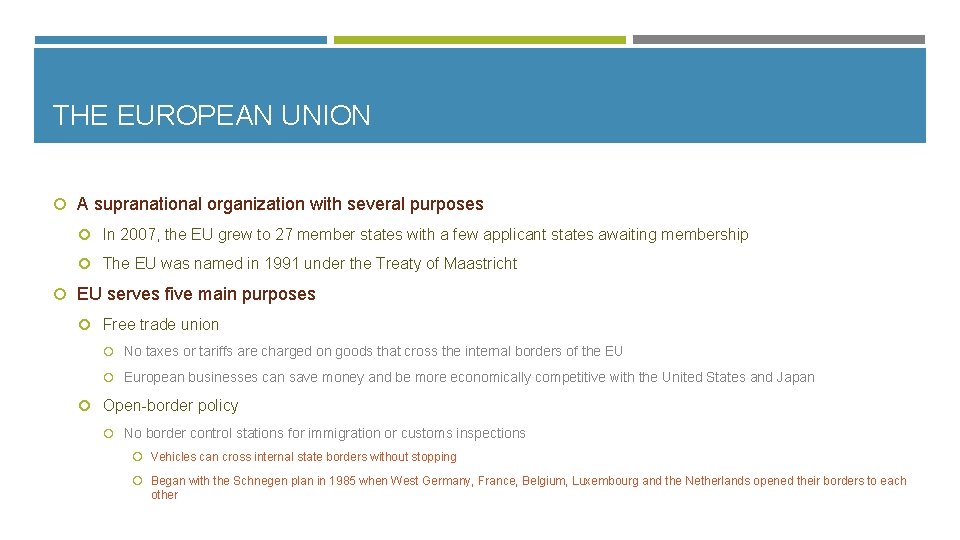 THE EUROPEAN UNION

• A supranational organization with several purposes
• In 2007, the EU grew to 27 member states with a few applicant states awaiting membership
• The EU was named in 1991 under the Treaty of Maastricht
• EU serves five main purposes
• Free trade union
• No taxes or tariffs are charged on goods that cross the internal borders of the EU
• European businesses can save money and be more economically competitive with the United States and Japan
• Open-border policy
• No border control stations for immigration or customs inspections
• Vehicles can cross internal state borders without stopping
• Began with the Schnegen plan in 1985 when West Germany, France, Belgium, Luxembourg and the Netherlands opened their borders to each other